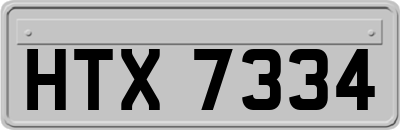 HTX 7334